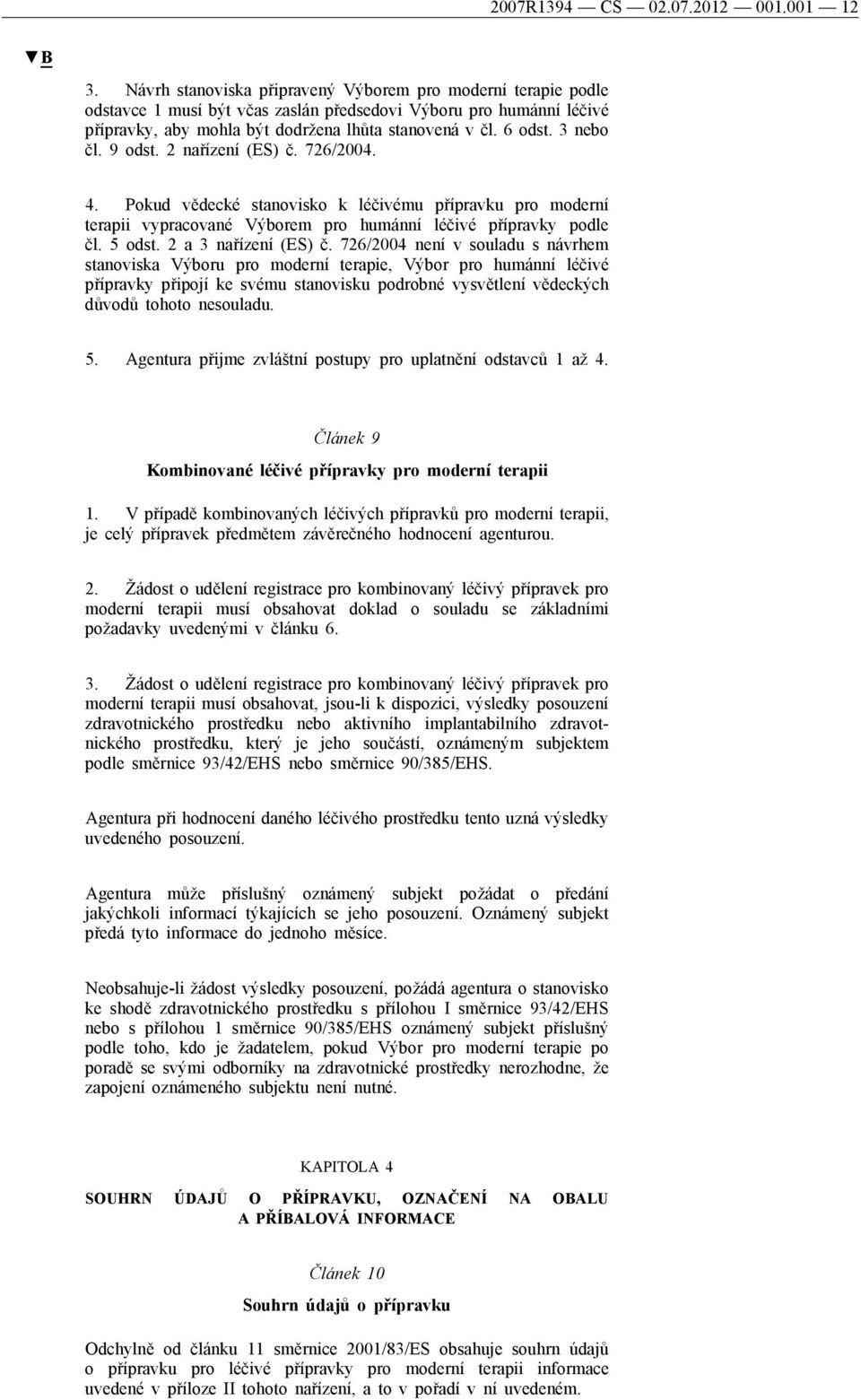 2007R1394 — CS — 02.07.2012 — 001.001 — 12

▼B

3. Návrh stanoviska připravený Výborem pro moderní terapie podle odstavce 1 musí být včas zaslán předsedovi Výboru pro humánní léčivé přípravky, aby mohla být dodržena lhůta stanovená v čl. 6 odst. 3 nebo čl. 9 odst. 2 nařízení (ES) č. 726/2004.

4. Pokud vědecké stanovisko k léčivému přípravku pro moderní terapii vypracované Výborem pro humánní léčivé přípravky podle čl. 5 odst. 2 a 3 nařízení (ES) č. 726/2004 není v souladu s návrhem stanoviska Výboru pro moderní terapie, Výbor pro humánní léčivé přípravky připojí ke svému stanovisku podrobné vysvětlení vědeckých důvodů tohoto nesouladu.

5. Agentura přijme zvláštní postupy pro uplatnění odstavců 1 až 4.

Článek 9

Kombinované léčivé přípravky pro moderní terapii

1. V případě kombinovaných léčivých přípravků pro moderní terapii, je celý přípravek předmětem závěrečného hodnocení agenturou.

2. Žádost o udělení registrace pro kombinovaný léčivý přípravek pro moderní terapii musí obsahovat doklad o souladu se základními požadavky uvedenými v článku 6.

3. Žádost o udělení registrace pro kombinovaný léčivý přípravek pro moderní terapii musí obsahovat, jsou-li k dispozici, výsledky posouzení zdravotnického prostředku nebo aktivního implantabilního zdravotnického prostředku, který je jeho součástí, oznámeným subjektem podle směrnice 93/42/EHS nebo směrnice 90/385/EHS.

Agentura při hodnocení daného léčivého prostředku tento uzná výsledky uvedeného posouzení.

Agentura může příslušný oznámený subjekt požádat o předání jakýchkoli informací týkajících se jeho posouzení. Oznámený subjekt předá tyto informace do jednoho měsíce.

Neobsahuje-li žádost výsledky posouzení, požádá agentura o stanovisko ke shodě zdravotnického prostředku s přílohou I směrnice 93/42/EHS nebo s přílohou 1 směrnice 90/385/EHS oznámený subjekt příslušný podle toho, kdo je žadatelem, pokud Výbor pro moderní terapie po poradě se svými odborníky na zdravotnické prostředky nerozhodne, že zapojení oznámeného subjektu není nutné.

KAPITOLA 4

SOUHRN ÚDAJŮ O PŘÍPRAVKU, OZNAČENÍ NA OBALU A PŘÍBALOVÁ INFORMACE

Článek 10

Souhrn údajů o přípravku

Odchylně od článku 11 směrnice 2001/83/ES obsahuje souhrn údajů o přípravku pro léčivé přípravky pro moderní terapii informace uvedené v příloze II tohoto nařízení, a to v pořadí v ní uvedeném.